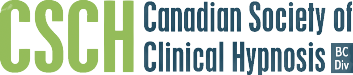 CSCH Canadian Society of Clinical Hypnosis BC Div